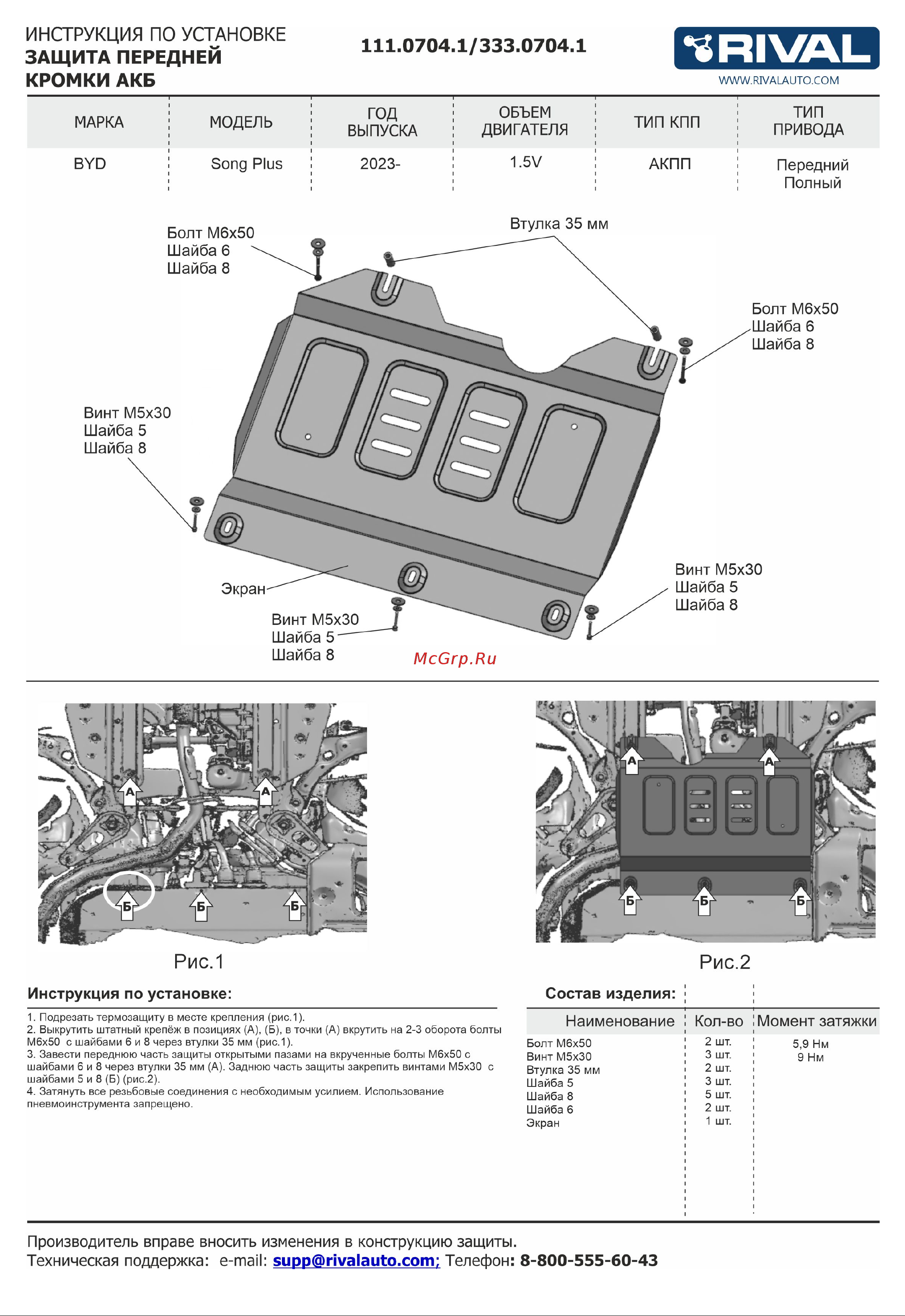 ИНСТРУКЦИЯ ПО УСТАНОВКЕ
ЗАЩИТА ПЕРЕДНЕЙ КРОМКИ АКБ

111.0704.1/333.0704.1

RIVAL
WWW.RIVALAUTO.COM

| МАРКА | МОДЕЛЬ | ГОД ВЫПУСКА | ОБЪЕМ ДВИГАТЕЛЯ | ТИП КПП | ТИП ПРИВОДА |
|---|---|---|---|---|---|
| BYD | Song Plus | 2023- | 1.5V | АКПП | Передний Полный |

Болт М6х50
Шайба 6
Шайба 8

Втулка 35 мм

Болт М6х50
Шайба 6
Шайба 8

Винт М5х30
Шайба 5
Шайба 8

Экран

Винт М5х30
Шайба 5
Шайба 8

Винт М5х30
Шайба 5
Шайба 8

McGrp.Ru

А А Б Б Б
Рис.1

А А Б Б Б
Рис.2

Инструкция по установке:
1. Подрезать термозащиту в месте крепления (рис.1).
2. Выкрутить штатный крепёж в позициях (А), (Б), в точки (А) вкрутить на 2-3 оборота болты М6х50 с шайбами 6 и 8 через втулки 35 мм (рис.1).
3. Завести переднюю часть защиты открытыми пазами на вкрученные болты М6х50 с шайбами 6 и 8 через втулки 35 мм (А). Заднюю часть защиты закрепить винтами М5х30 с шайбами 5 и 8 (Б) (рис.2).
4. Затянуть все резьбовые соединения с необходимым усилием. Использование пневмоинструмента запрещено.

Состав изделия:

| Наименование | Кол-во | Момент затяжки |
|---|---|---|
| Болт М6х50 | 2 шт. | 5,9 Нм |
| Винт М5х30 | 3 шт. | 9 Нм |
| Втулка 35 мм | 2 шт. | |
| Шайба 5 | 3 шт. | |
| Шайба 8 | 5 шт. | |
| Шайба 6 | 2 шт. | |
| Экран | 1 шт. | |

Производитель вправе вносить изменения в конструкцию защиты.
Техническая поддержка: e-mail: supp@rivalauto.com; Телефон: 8-800-555-60-43